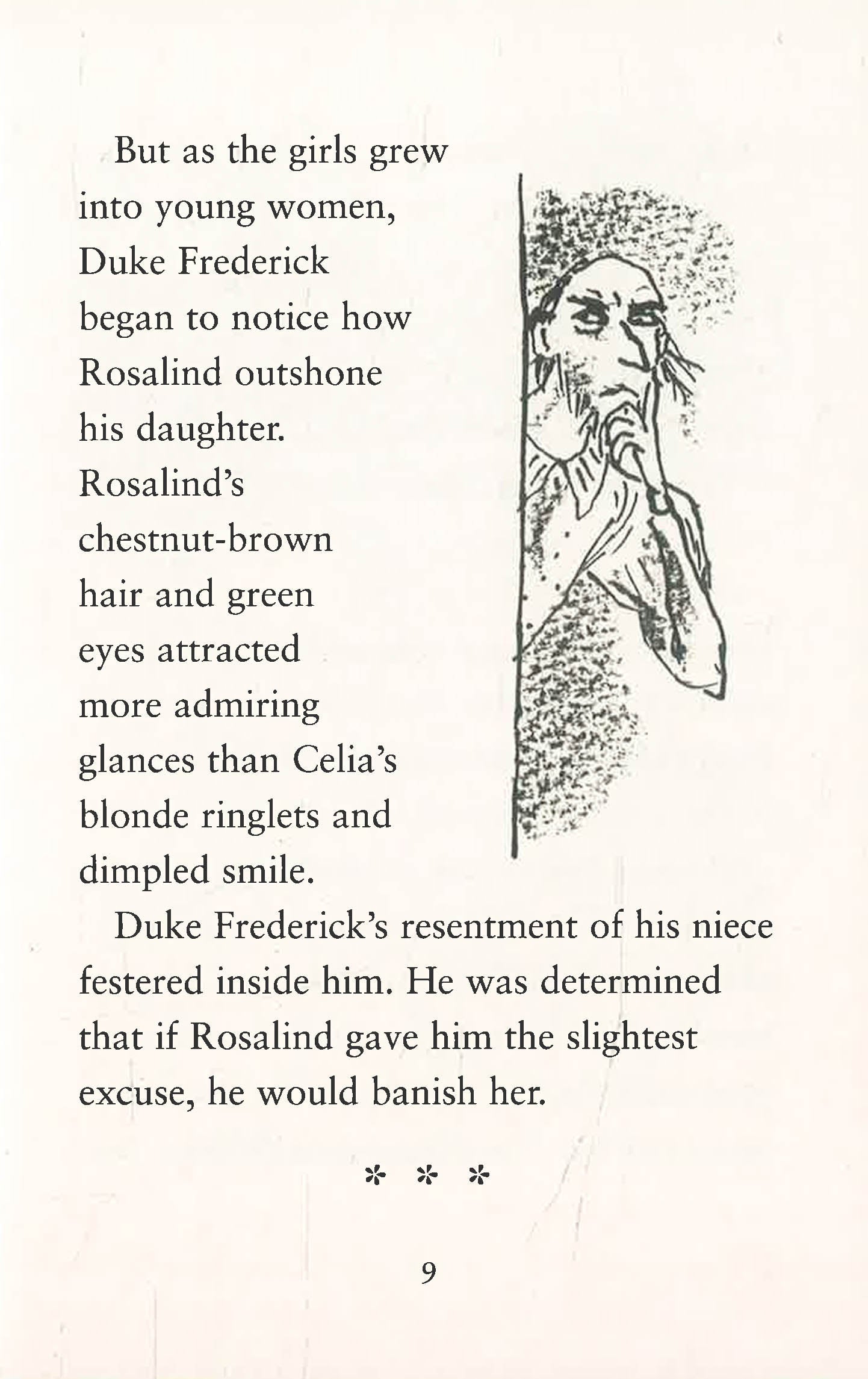 But as the girls grew into young women, Duke Frederick began to notice how Rosalind outshone his daughter. Rosalind's chestnut-brown hair and green eyes attracted more admiring glances than Celia's blonde ringlets and dimpled smile.

Duke Frederick's resentment of his niece festered inside him. He was determined that if Rosalind gave him the slightest excuse, he would banish her.

* * *

9